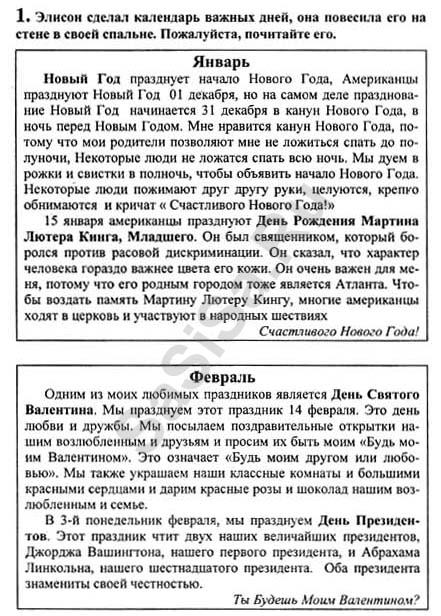 1. Элисон сделал календарь важных дней, она повесила его на стене в своей спальне. Пожалуйста, почитайте его.

Январь

Новый Год празднует начало Нового Года, Американцы празднуют Новый Год 01 декабря, но на самом деле празднование Новый Год начинается 31 декабря в канун Нового Года, в ночь перед Новым Годом. Мне нравится канун Нового Года, потому что мои родители позволяют мне не ложиться спать до полуночи, Некоторые люди не ложатся спать всю ночь. Мы дуем в рожки и свистки в полночь, чтобы объявить начало Нового Года. Некоторые люди пожимают друг другу руки, целуются, крепко обнимаются и кричат « Счастливого Нового Года!»

15 января американцы празднуют День Рождения Мартина Лютера Кинга, Младшего. Он был священником, который боролся против расовой дискриминации. Он сказал, что характер человека гораздо важнее цвета его кожи. Он очень важен для меня, потому что его родным городом тоже является Атланта. Чтобы воздать память Мартину Лютеру Кингу, многие американцы ходят в церковь и участвуют в народных шествиях

Счастливого Нового Года!

Февраль

Одним из моих любимых праздников является День Святого Валентина. Мы празднуем этот праздник 14 февраля. Это день любви и дружбы. Мы посылаем поздравительные открытки нашим возлюбленным и друзьям и просим их быть моим «Будь моим Валентином». Это означает «Будь моим другом или любовью». Мы также украшаем наши классные комнаты и большими красными сердцами и дарим красные розы и шоколад нашим возлюбленным и семье.

В 3-й понедельник февраля, мы празднуем День Президентов. Этот праздник чтит двух наших величайших президентов, Джорджа Вашингтона, нашего первого президента, и Абрахама Линкольна, нашего шестнадцатого президента. Оба президента знамениты своей честностью.

Ты Будешь Моим Валентином?